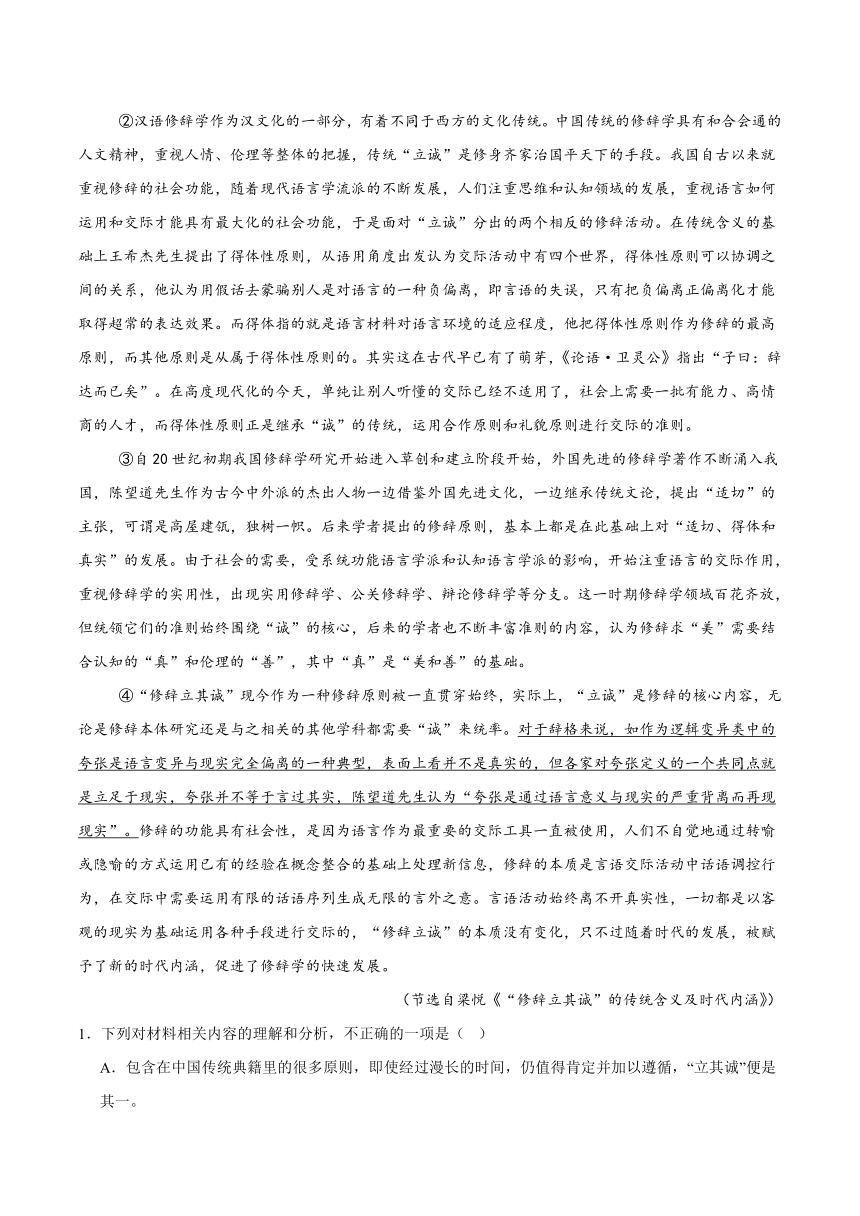 ②汉语修辞学作为汉文化的一部分，有着不同于西方的文化传统。中国传统的修辞学具有和合会通的人文精神，重视人情、伦理等整体的把握，传统“立诚”是修身齐家治国平天下的手段。我国自古以来就重视修辞的社会功能，随着现代语言学流派的不断发展，人们注重思维和认知领域的发展，重视语言如何运用和交际才能具有最大化的社会功能，于是面对“立诚”分出的两个相反的修辞活动。在传统含义的基础上王希杰先生提出了得体性原则，从语用角度出发认为交际活动中有四个世界，得体性原则可以协调之间的关系，他认为用假话去蒙骗别人是对语言的一种负偏离，即言语的失误，只有把负偏离正偏离化才能取得超常的表达效果。而得体指的就是语言材料对语言环境的适应程度，他把得体性原则作为修辞的最高原则，而其他原则是从属于得体性原则的。其实这在古代早已有了萌芽，《论语·卫灵公》指出“子曰：辞达而已矣”。在高度现代化的今天，单纯让别人听懂的交际已经不适用了，社会上需要一批有能力、高情商的人才，而得体性原则正是继承“诚”的传统，运用合作原则和礼貌原则进行交际的准则。

③自20世纪初期我国修辞学研究开始进入草创和建立阶段开始，外国先进的修辞学著作不断涌入我国，陈望道先生作为古今中外派的杰出人物一边借鉴外国先进文化，一边继承传统文论，提出“适切”的主张，可谓是高屋建瓴，独树一帜。后来学者提出的修辞原则，基本上都是在此基础上对“适切、得体和真实”的发展。由于社会的需要，受系统功能语言学派和认知语言学派的影响，开始注重语言的交际作用，重视修辞学的实用性，出现实用修辞学、公关修辞学、辩论修辞学等分支。这一时期修辞学领域百花齐放，但统领它们的准则始终围绕“诚”的核心，后来的学者也不断丰富准则的内容，认为修辞求“美”需要结合认知的“真”和伦理的“善”，其中“真”是“美和善”的基础。

④“修辞立其诚”现今作为一种修辞原则被一直贯穿始终，实际上，“立诚”是修辞的核心内容，无论是修辞本体研究还是与之相关的其他学科都需要“诚”来统率。对于辞格来说，如作为逻辑变异类中的夸张是语言变异与现实完全偏离的一种典型，表面上看并不是真实的，但各家对夸张定义的一个共同点就是立足于现实，夸张并不等于言过其实，陈望道先生认为“夸张是通过语言意义与现实的严重背离而再现现实”。修辞的功能具有社会性，是因为语言作为最重要的交际工具一直被使用，人们不自觉地通过转喻或隐喻的方式运用已有的经验在概念整合的基础上处理新信息，修辞的本质是言语交际活动中话语调控行为，在交际中需要运用有限的话语序列生成无限的言外之意。言语活动始终离不开真实性，一切都是以客观的现实为基础运用各种手段进行交际的，“修辞立诚”的本质没有变化，只不过随着时代的发展，被赋予了新的时代内涵，促进了修辞学的快速发展。

（节选自梁悦《“修辞立其诚”的传统含义及时代内涵》）

1．下列对材料相关内容的理解和分析，不正确的一项是（ ）

A．包含在中国传统典籍里的很多原则，即使经过漫长的时间，仍值得肯定并加以遵循，“立其诚”便是其一。